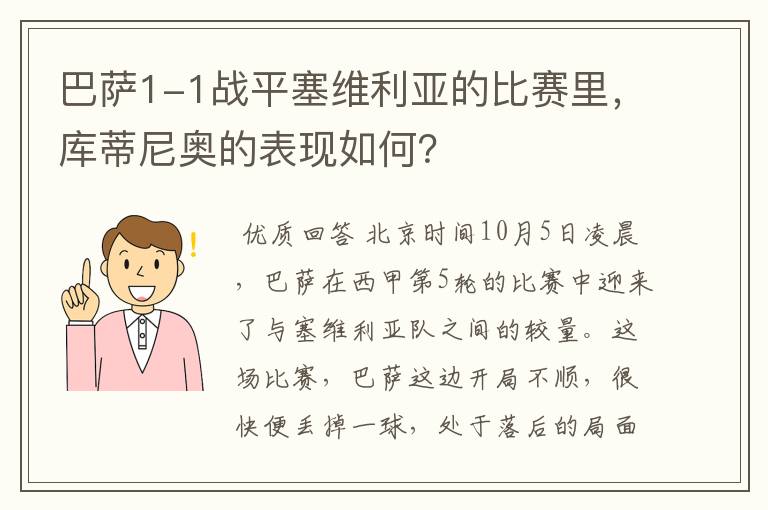 巴萨1-1战平塞维利亚的比赛里，库蒂尼奥的表现如何？

优质回答 北京时间10月5日凌晨，巴萨在西甲第5轮的比赛中迎来了与塞维利亚队之间的较量。这场比赛，巴萨这边开局不顺，很快便丢掉一球，处于落后的局面